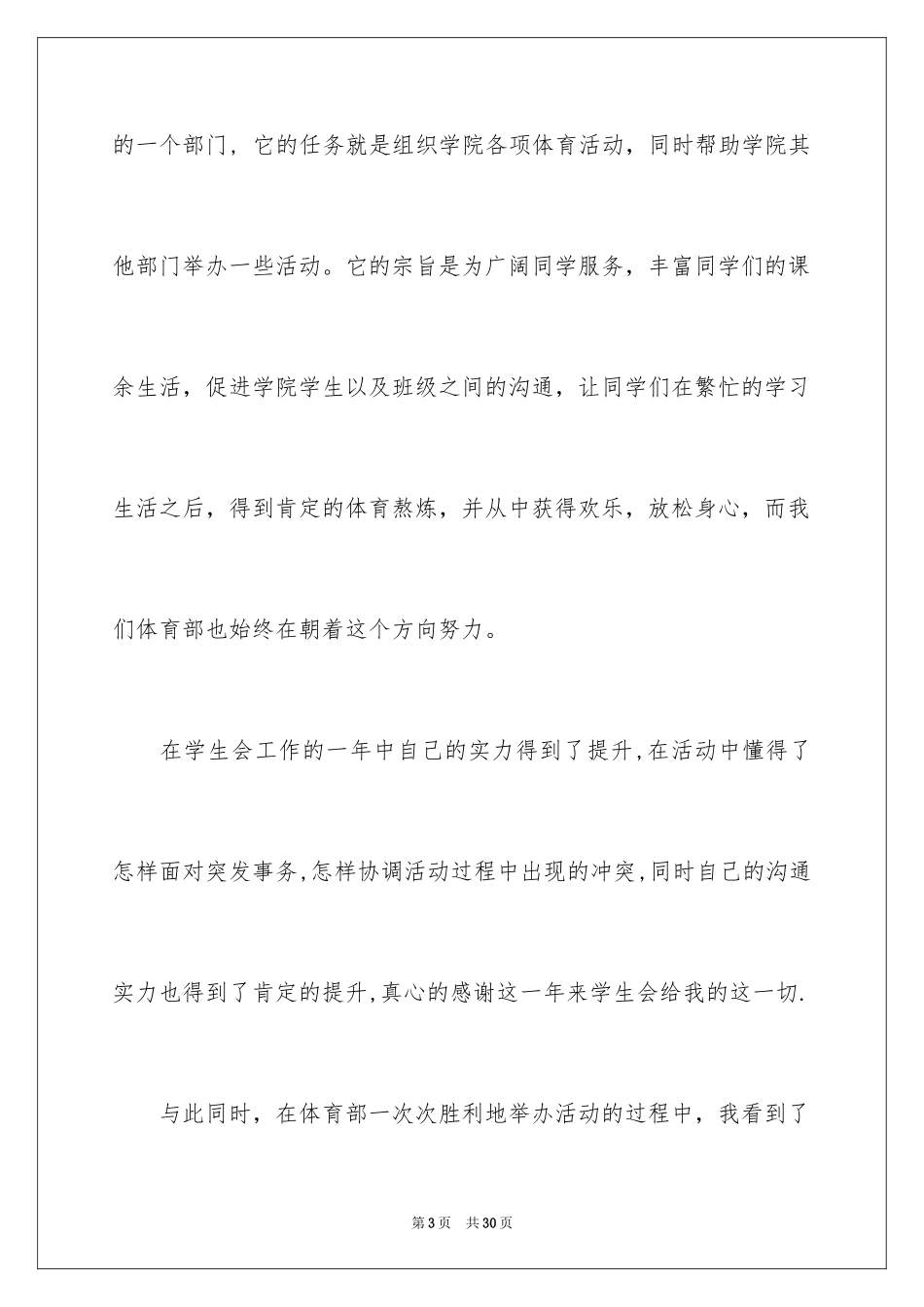 的一个部门，它的任务就是组织学院各项体育活动，同时帮助学院其他部门举办一些活动。它的宗旨是为广阔同学服务，丰富同学们的课余生活，促进学院学生以及班级之间的沟通，让同学们在繁忙的学习生活之后，得到肯定的体育熬炼，并从中获得欢乐，放松身心，而我们体育部也始终在朝着这个方向努力。

在学生会工作的一年中自己的实力得到了提升,在活动中懂得了怎样面对突发事务,怎样协调活动过程中出现的冲突,同时自己的沟通实力也得到了肯定的提升,真心的感谢这一年来学生会给我的这一切.

与此同时，在体育部一次次胜利地举办活动的过程中，我看到了

第3页　共30页